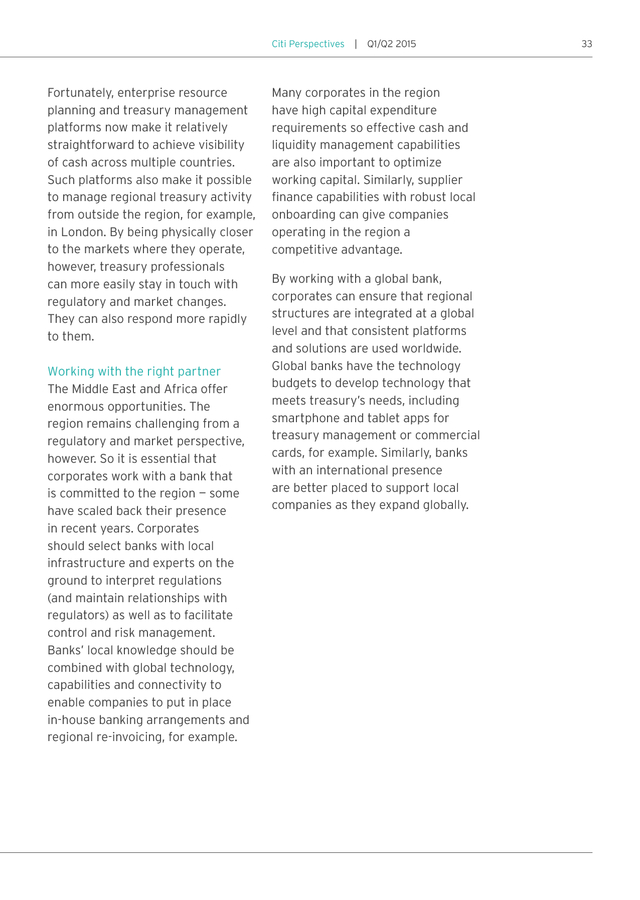 Citi Perspectives | Q1/Q2 2015 33

Fortunately, enterprise resource planning and treasury management platforms now make it relatively straightforward to achieve visibility of cash across multiple countries. Such platforms also make it possible to manage regional treasury activity from outside the region, for example, in London. By being physically closer to the markets where they operate, however, treasury professionals can more easily stay in touch with regulatory and market changes. They can also respond more rapidly to them.

Working with the right partner
The Middle East and Africa offer enormous opportunities. The region remains challenging from a regulatory and market perspective, however. So it is essential that corporates work with a bank that is committed to the region — some have scaled back their presence in recent years. Corporates should select banks with local infrastructure and experts on the ground to interpret regulations (and maintain relationships with regulators) as well as to facilitate control and risk management. Banks' local knowledge should be combined with global technology, capabilities and connectivity to enable companies to put in place in-house banking arrangements and regional re-invoicing, for example.

Many corporates in the region have high capital expenditure requirements so effective cash and liquidity management capabilities are also important to optimize working capital. Similarly, supplier finance capabilities with robust local onboarding can give companies operating in the region a competitive advantage.

By working with a global bank, corporates can ensure that regional structures are integrated at a global level and that consistent platforms and solutions are used worldwide. Global banks have the technology budgets to develop technology that meets treasury's needs, including smartphone and tablet apps for treasury management or commercial cards, for example. Similarly, banks with an international presence are better placed to support local companies as they expand globally.